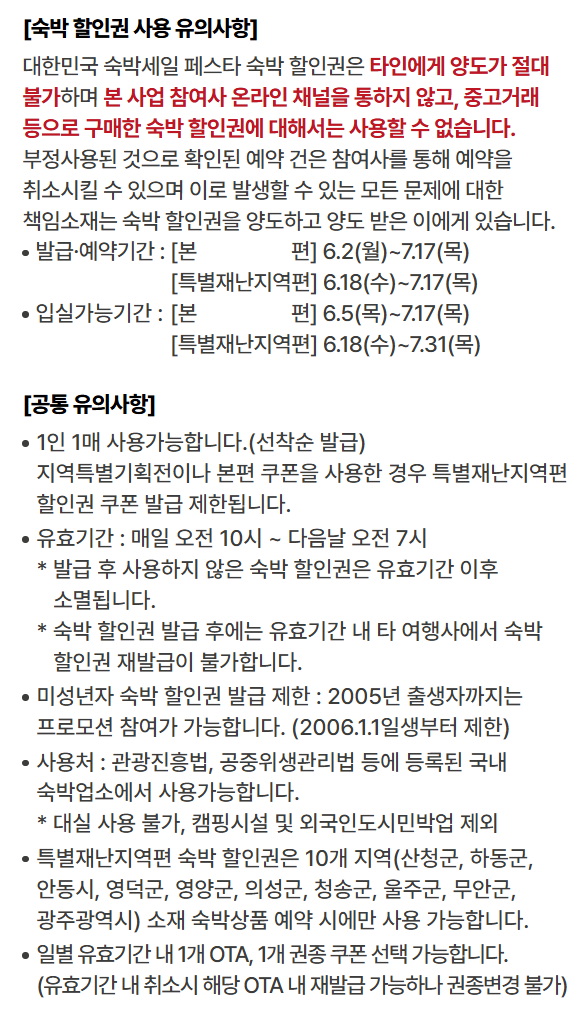 [숙박 할인권 사용 유의사항]

대한민국 숙박세일 페스타 숙박 할인권은 타인에게 양도가 절대 불가하며 본 사업 참여사 온라인 채널을 통하지 않고, 중고거래 등으로 구매한 숙박 할인권에 대해서는 사용할 수 없습니다.
부정사용된 것으로 확인된 예약 건은 참여사를 통해 예약을 취소시킬 수 있으며 이로 발생할 수 있는 모든 문제에 대한 책임소재는 숙박 할인권을 양도하고 양도 받은 이에게 있습니다.

• 발급·예약기간 : [본 편] 6.2(월)~7.17(목)
[특별재난지역편] 6.18(수)~7.17(목)
• 입실가능기간 : [본 편] 6.5(목)~7.17(목)
[특별재난지역편] 6.18(수)~7.31(목)

[공통 유의사항]

• 1인 1매 사용가능합니다.(선착순 발급)
지역특별기획전이나 본편 쿠폰을 사용한 경우 특별재난지역편 할인권 쿠폰 발급 제한됩니다.
• 유효기간 : 매일 오전 10시 ~ 다음날 오전 7시
* 발급 후 사용하지 않은 숙박 할인권은 유효기간 이후 소멸됩니다.
* 숙박 할인권 발급 후에는 유효기간 내 타 여행사에서 숙박 할인권 재발급이 불가합니다.
• 미성년자 숙박 할인권 발급 제한 : 2005년 출생자까지는 프로모션 참여가 가능합니다. (2006.1.1일생부터 제한)
• 사용처 : 관광진흥법, 공중위생관리법 등에 등록된 국내 숙박업소에서 사용가능합니다.
* 대실 사용 불가, 캠핑시설 및 외국인도시민박업 제외
• 특별재난지역편 숙박 할인권은 10개 지역(산청군, 하동군, 안동시, 영덕군, 영양군, 의성군, 청송군, 울주군, 무안군, 광주광역시) 소재 숙박상품 예약 시에만 사용 가능합니다.
• 일별 유효기간 내 1개 OTA, 1개 권종 쿠폰 선택 가능합니다.
(유효기간 내 취소시 해당 OTA 내 재발급 가능하나 권종변경 불가)